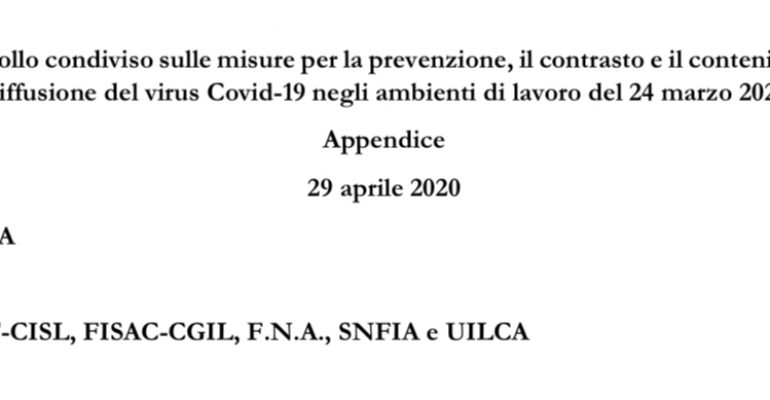 ollo condiviso sulle misure per la prevenzione, il contrasto e il conteni iffusione del virus Covid-19 negli ambienti di lavoro del 24 marzo 202

Appendice

29 aprile 2020

A

-CISL, FISAC-CGIL, F.N.A., SNFIA e UILCA